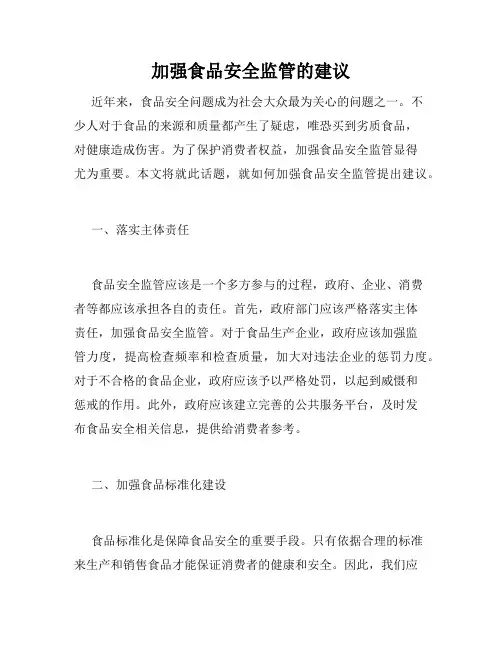 加强食品安全监管的建议

近年来，食品安全问题成为社会大众最为关心的问题之一。不少人对于食品的来源和质量都产生了疑虑，唯恐买到劣质食品，对健康造成伤害。为了保护消费者权益，加强食品安全监管显得尤为重要。本文将就此话题，就如何加强食品安全监管提出建议。

一、落实主体责任

食品安全监管应该是一个多方参与的过程，政府、企业、消费者等都应该承担各自的责任。首先，政府部门应该严格落实主体责任，加强食品安全监管。对于食品生产企业，政府应该加强监管力度，提高检查频率和检查质量，加大对违法企业的惩罚力度。对于不合格的食品企业，政府应该予以严格处罚，以起到威慑和惩戒的作用。此外，政府应该建立完善的公共服务平台，及时发布食品安全相关信息，提供给消费者参考。

二、加强食品标准化建设

食品标准化是保障食品安全的重要手段。只有依据合理的标准来生产和销售食品才能保证消费者的健康和安全。因此，我们应